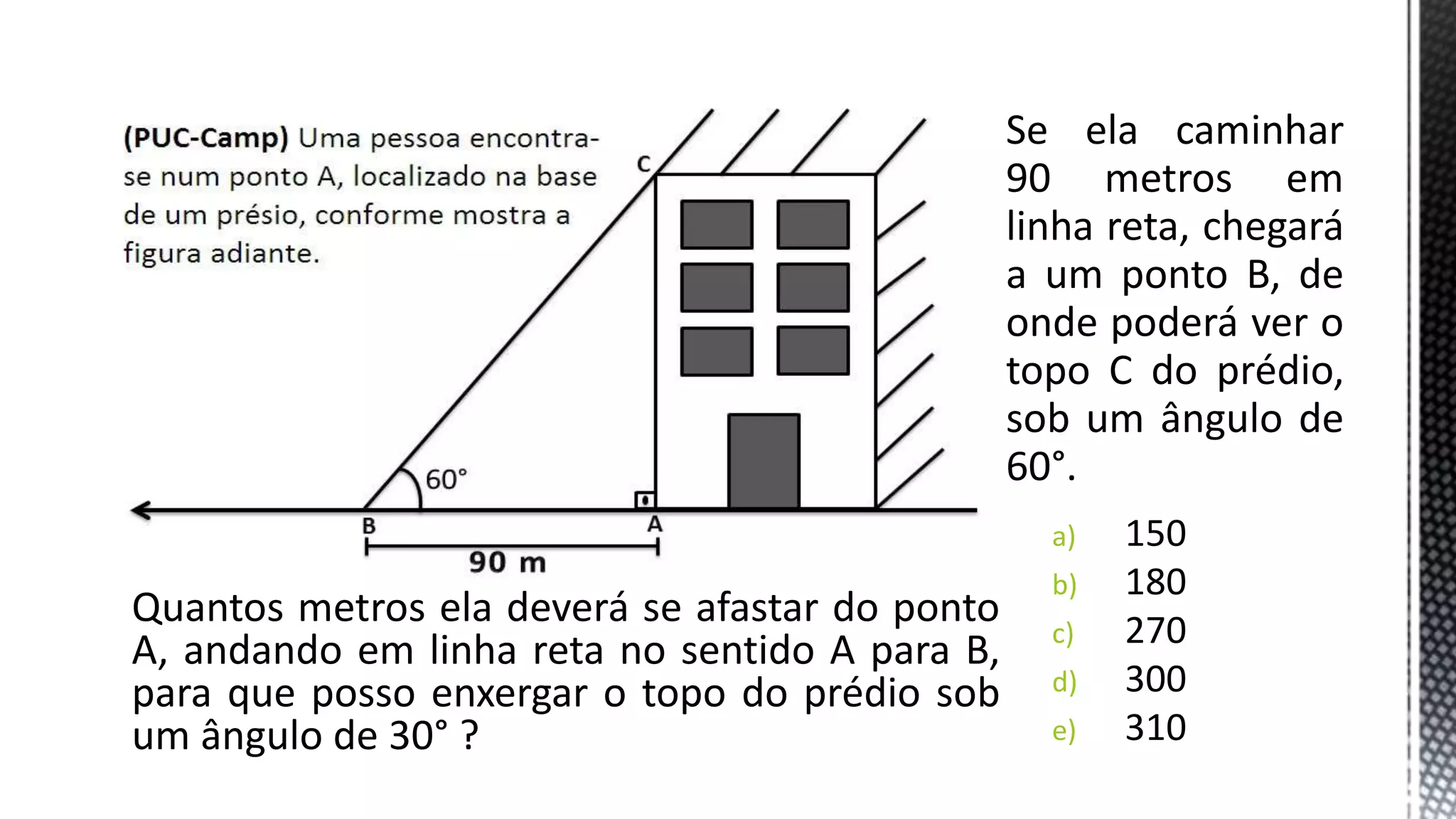 (PUC-Camp) Uma pessoa encontra-se num ponto A, localizado na base de um présio, conforme mostra a figura adiante.

C

60°

B

A

90 m

Se ela caminhar 90 metros em linha reta, chegará a um ponto B, de onde poderá ver o topo C do prédio, sob um ângulo de 60°.

Quantos metros ela deverá se afastar do ponto A, andando em linha reta no sentido A para B, para que posso enxergar o topo do prédio sob um ângulo de 30° ?

a) 150
b) 180
c) 270
d) 300
e) 310